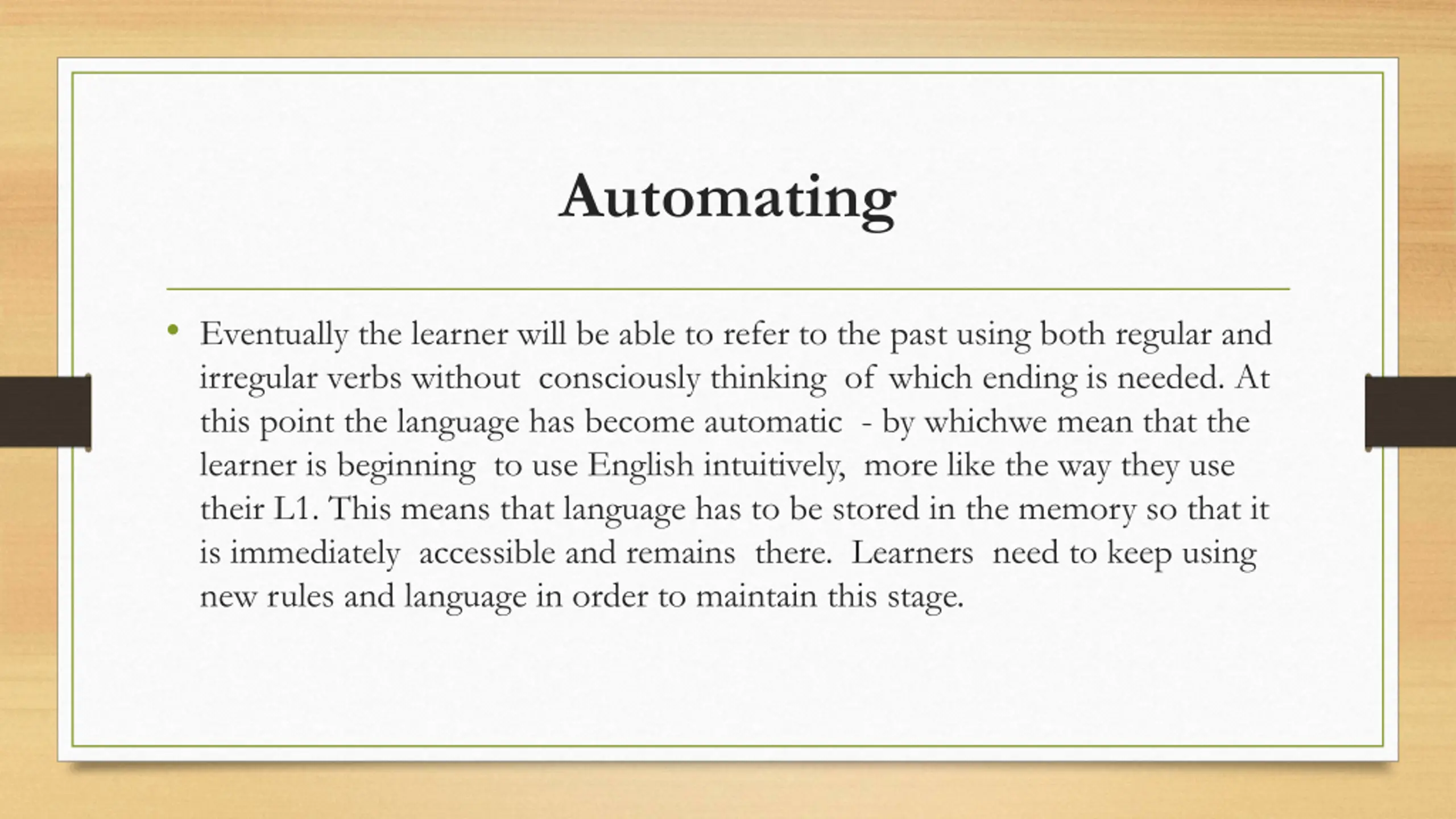 Automating

• Eventually the learner will be able to refer to the past using both regular and irregular verbs without consciously thinking of which ending is needed. At this point the language has become automatic - by whichwe mean that the learner is beginning to use English intuitively, more like the way they use their L1. This means that language has to be stored in the memory so that it is immediately accessible and remains there. Learners need to keep using new rules and language in order to maintain this stage.